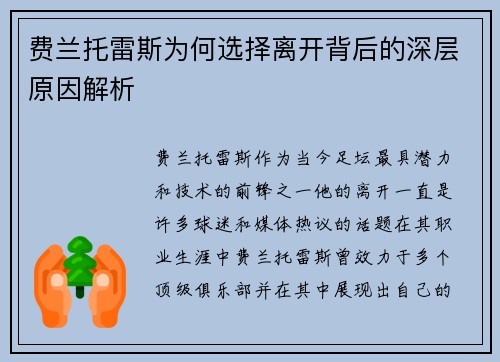 费兰托雷斯为何选择离开背后的深层原因解析

费兰托雷斯作为当今足坛最具潜力和技术的前锋之一他的离开一直是许多球迷和媒体热议的话题在其职业生涯中费兰托雷斯曾效力于多个顶级俱乐部并在其中展现出自己的